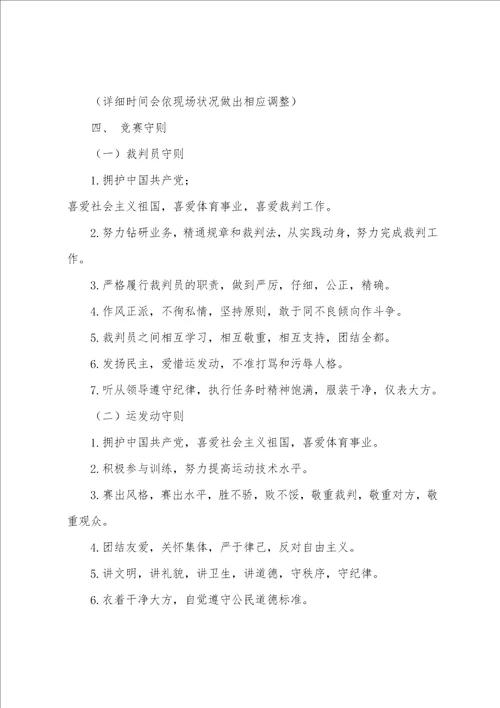 （详细时间会依现场状况做出相应调整）

四、 竞赛守则

（一）裁判员守则

1. 拥护中国共产党；

喜爱社会主义祖国，喜爱体育事业，喜爱裁判工作。

2. 努力钻研业务，精通规章和裁判法，从实践动身，努力完成裁判工作。

3. 严格履行裁判员的职责，做到严厉，仔细，公正，精确。

4. 作风正派，不徇私情，坚持原则，敢于同不良倾向作斗争。

5. 裁判员之间相互学习，相互敬重，相互支持，团结全都。

6. 发扬民主，爱惜运发动，不准打骂和污辱人格。

7. 听从领导遵守纪律，执行任务时精神饱满，服装干净，仪表大方。

（二）运发动守则

1. 拥护中国共产党，喜爱社会主义祖国，喜爱体育事业。

2. 积极参与训练，努力提高运动技术水平。

3. 赛出风格，赛出水平，胜不骄，败不馁，敬重裁判，敬重对方，敬重观众。

4. 团结友爱，关怀集体，严于律己，反对自由主义。

5. 讲文明，讲礼貌，讲卫生，讲道德，守秩序，守纪律。

6. 衣着干净大方，自觉遵守公民道德标准。